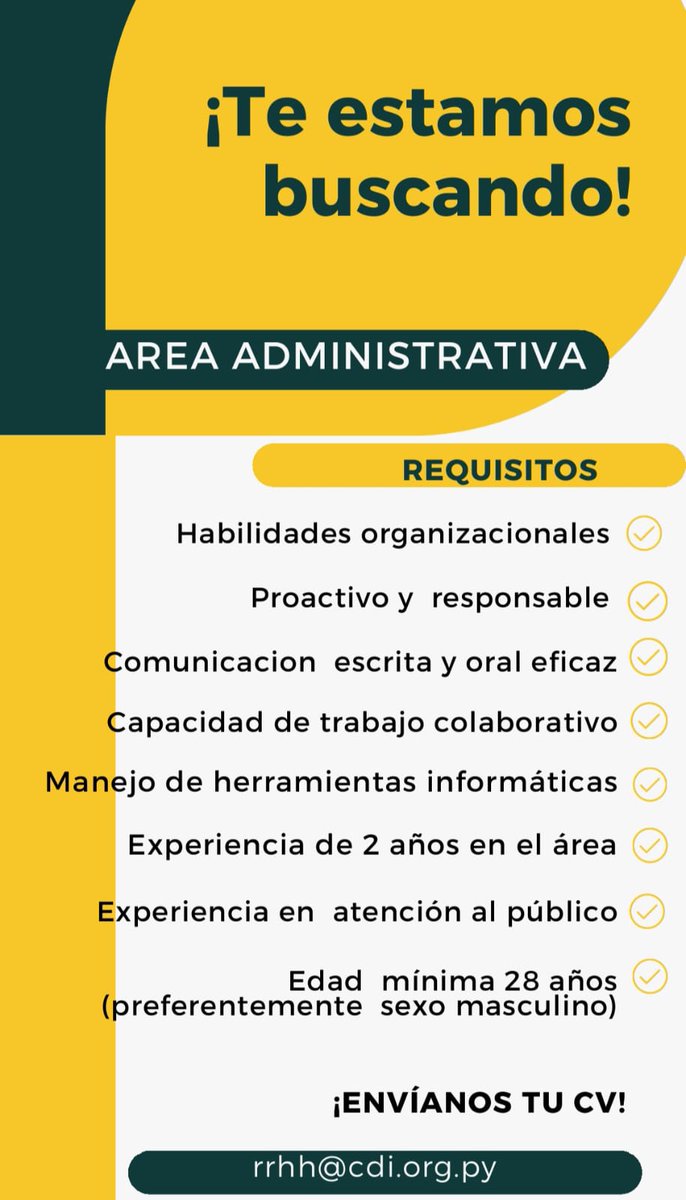 ¡Te estamos buscando!

AREA ADMINISTRATIVA

REQUISITOS

Habilidades organizacionales

Proactivo y responsable

Comunicacion escrita y oral eficaz

Capacidad de trabajo colaborativo

Manejo de herramientas informáticas

Experiencia de 2 años en el área

Experiencia en atención al público

Edad mínima 28 años (preferentemente sexo masculino)

¡ENVÍANOS TU CV!

rrhh@cdi.org.py